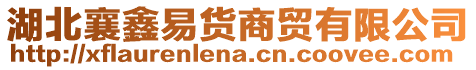 湖北襄鑫易货商贸有限公司
http://xflaurenlena.cn.coovee.com